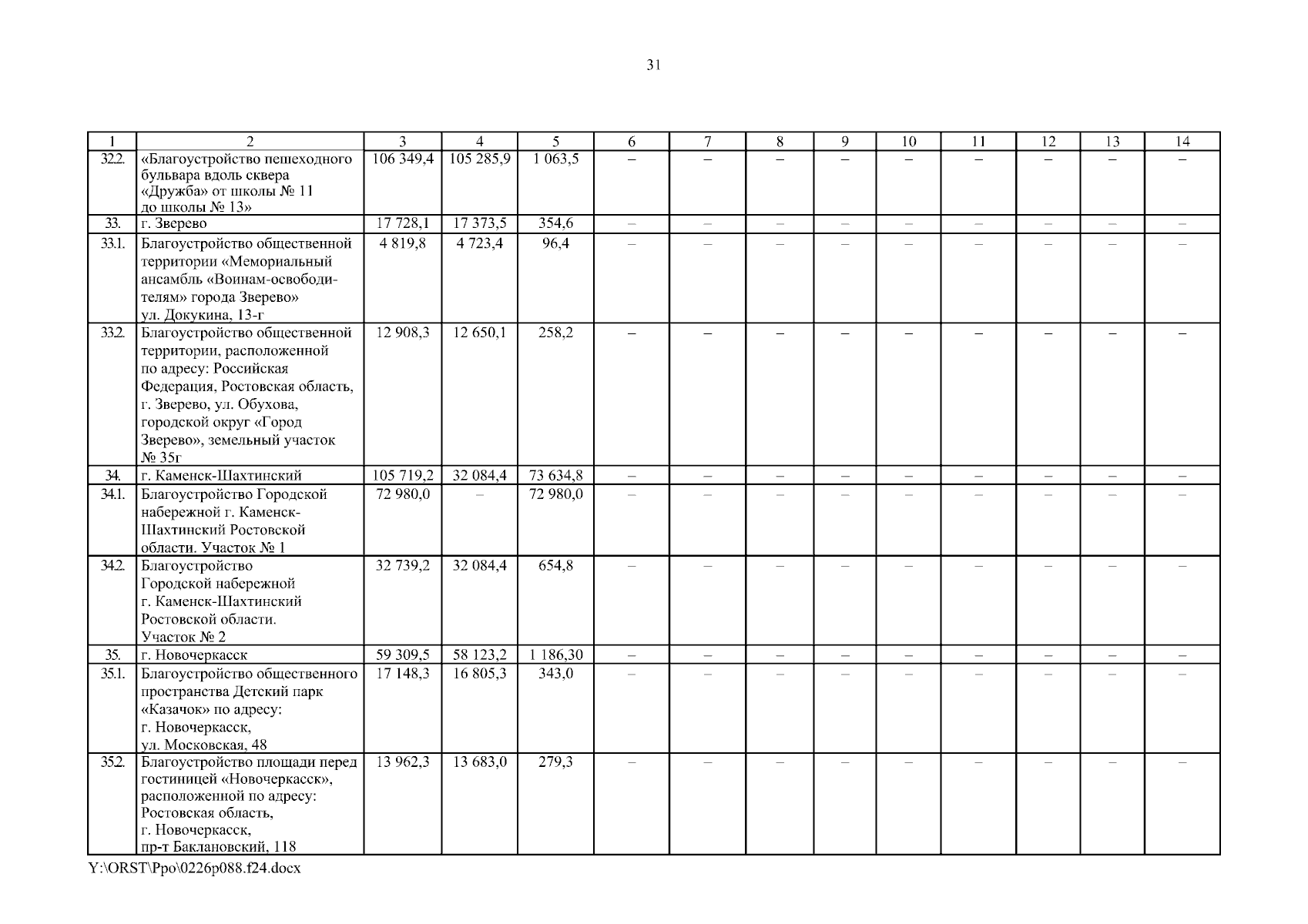 31

| 1 | 2 | 3 | 4 | 5 | 6 | 7 | 8 | 9 | 10 | 11 | 12 | 13 | 14 |
|---|---|---|---|---|---|---|---|---|---|---|---|---|---|
| 32.2. | «Благоустройство пешеходного бульвара вдоль сквера «Дружба» от школы № 11 до школы № 13» | 106 349,4 | 105 285,9 | 1 063,5 | – | – | – | – | – | – | – | – | – |
| 33. | г. Зверево | 17 728,1 | 17 373,5 | 354,6 | – | – | – | – | – | – | – | – | – |
| 33.1. | Благоустройство общественной территории «Мемориальный ансамбль «Воинам-освободителям» города Зверево» ул. Докукина, 13-г | 4 819,8 | 4 723,4 | 96,4 | – | – | – | – | – | – | – | – | – |
| 33.2. | Благоустройство общественной территории, расположенной по адресу: Российская Федерация, Ростовская область, г. Зверево, ул. Обухова, городской округ «Город Зверево», земельный участок № 35г | 12 908,3 | 12 650,1 | 258,2 | – | – | – | – | – | – | – | – | – |
| 34. | г. Каменск-Шахтинский | 105 719,2 | 32 084,4 | 73 634,8 | – | – | – | – | – | – | – | – | – |
| 34.1. | Благоустройство Городской набережной г. Каменск-Шахтинский Ростовской области. Участок № 1 | 72 980,0 | – | 72 980,0 | – | – | – | – | – | – | – | – | – |
| 34.2. | Благоустройство Городской набережной г. Каменск-Шахтинский Ростовской области. Участок № 2 | 32 739,2 | 32 084,4 | 654,8 | – | – | – | – | – | – | – | – | – |
| 35. | г. Новочеркасск | 59 309,5 | 58 123,2 | 1 186,30 | – | – | – | – | – | – | – | – | – |
| 35.1. | Благоустройство общественного пространства Детский парк «Казачок» по адресу: г. Новочеркасск, ул. Московская, 48 | 17 148,3 | 16 805,3 | 343,0 | – | – | – | – | – | – | – | – | – |
| 35.2. | Благоустройство площади перед гостиницей «Новочеркасск», расположенной по адресу: Ростовская область, г. Новочеркасск, пр-т Баклановский, 118 | 13 962,3 | 13 683,0 | 279,3 | – | – | – | – | – | – | – | – | – |

Y:\ORST\Ppo\0226p088.f24.docx